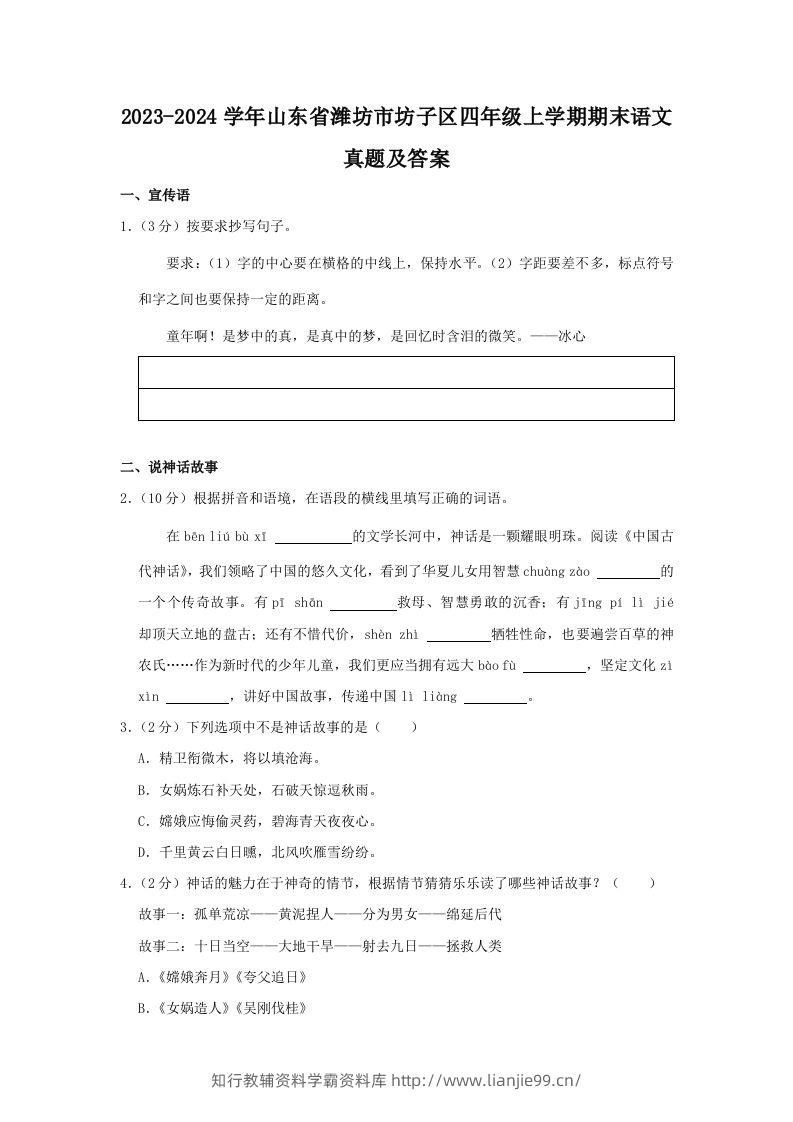 2023-2024学年山东省潍坊市坊子区四年级上学期期末语文真题及答案

一、宣传语

1.（3分）按要求抄写句子。

要求：（1）字的中心要在横格的中线上，保持水平。（2）字距要差不多，标点符号和字之间也要保持一定的距离。

童年啊！是梦中的真，是真中的梦，是回忆时含泪的微笑。——冰心

二、说神话故事

2.（10分）根据拼音和语境，在语段的横线里填写正确的词语。

在bēn liú bù xī ____的文学长河中，神话是一颗耀眼明珠。阅读《中国古代神话》，我们领略了中国的悠久文化，看到了华夏儿女用智慧chuàng zào ____的一个个传奇故事。有pī shān ____救母、智慧勇敢的沉香；有jīng pí lì jié却顶天立地的盘古；还有不惜代价，shèn zhì ____牺牲性命，也要遍尝百草的神农氏……作为新时代的少年儿童，我们更应当拥有远大bào fù ____，坚定文化zì xìn ____，讲好中国故事，传递中国lì liàng ____。

3.（2分）下列选项中不是神话故事的是（ ）

A．精卫衔微木，将以填沧海。

B．女娲炼石补天处，石破天惊逗秋雨。

C．嫦娥应悔偷灵药，碧海青天夜夜心。

D．千里黄云白日曛，北风吹雁雪纷纷。

4.（2分）神话的魅力在于神奇的情节，根据情节猜猜乐乐读了哪些神话故事？（ ）

故事一：孤单荒凉——黄泥捏人——分为男女——绵延后代

故事二：十日当空——大地干旱——射去九日——拯救人类

A.《嫦娥奔月》《夸父追日》

B.《女娲造人》《吴刚伐桂》

知行教辅资料学霸资料库 http://www.lianjie99.cn/